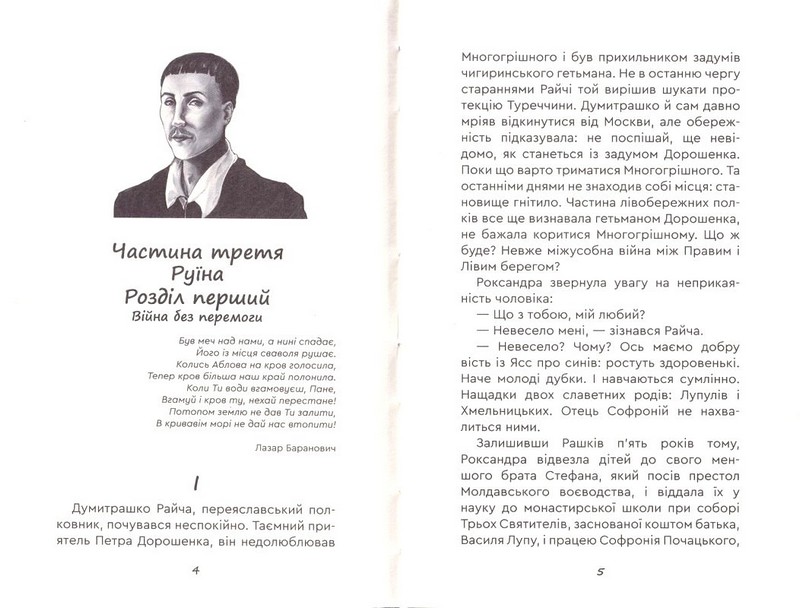 Частина третя
Руїна
Розділ перший
Війна без перемоги

Був меч над нами, а нині спадає,
Його із місця сваволя рушає.
Колись Аблова на кров голосила,
Тепер кров більша наш край полонила.
Коли Ти води вгамовуєш, Пане,
Вгамуй і кров ту, нехай перестане!
Потопом землю не дав Ти залити,
В кривавім морі не дай нас втопити!

Лазар Баранович

I

Думитрашко Райча, переяславський полковник, почувався неспокійно. Таємний приятель Петра Дорошенка, він недолюблював

4

Многогрішного і був прихильником задумів чигиринського гетьмана. Не в останню чергу стараннями Райчі той вирішив шукати протекцію Туреччини. Думитрашко й сам давно мріяв відкинутися від Москви, але обережність підказувала: не поспішай, ще невідомо, як станеться із задумом Дорошенка. Поки що варто триматися Многогрішного. Та останніми днями не знаходив собі місця: становище гнітило. Частина лівобережних полків все ще визнавала гетьманом Дорошенка, не бажала коритися Многогрішному. Що ж буде? Невже міжусобна війна між Правим і Лівим берегом?

Роксандра звернула увагу на неприкаяність чоловіка:

— Що з тобою, мій любий?

— Невесело мені, — зізнався Райча.

— Невесело? Чому? Ось маємо добру вість із Ясс про синів: ростуть здоровенькі. Наче молоді дубки. І навчаються сумлінно. Нащадки двох славетних родів: Лупулів і Хмельницьких. Отець Софроній не нахвалиться ними.

Залишивши Рашків п'ять років тому, Роксандра відвезла дітей до свого меншого брата Стефана, який посів престол Молдавського воєводства, і віддала їх у науку до монастирської школи при соборі Трьох Святителів, заснованої коштом батька, Василя Лупу, і працею Софронія Почацького,

5